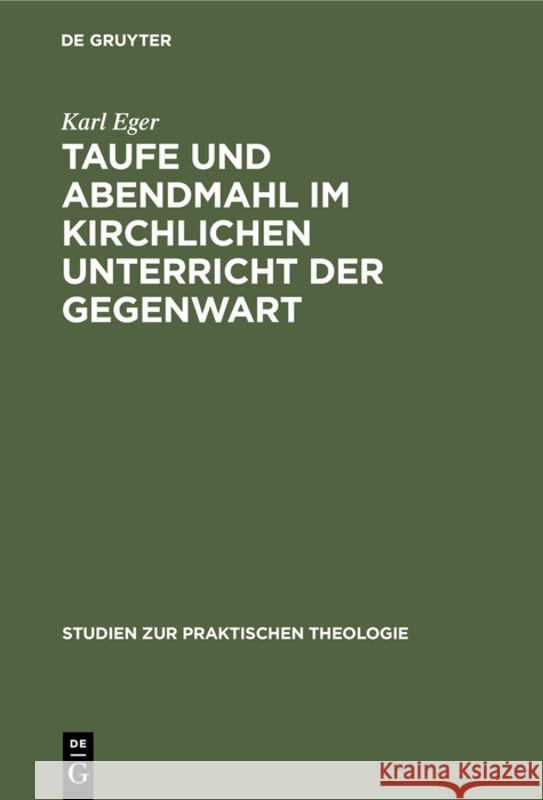 DE GRUYTER

Karl Eger

TAUFE UND ABENDMAHL IM KIRCHLICHEN UNTERRICHT DER GEGENWART

STUDIEN ZUR PRAKTISCHEN THEOLOGIE

DE G